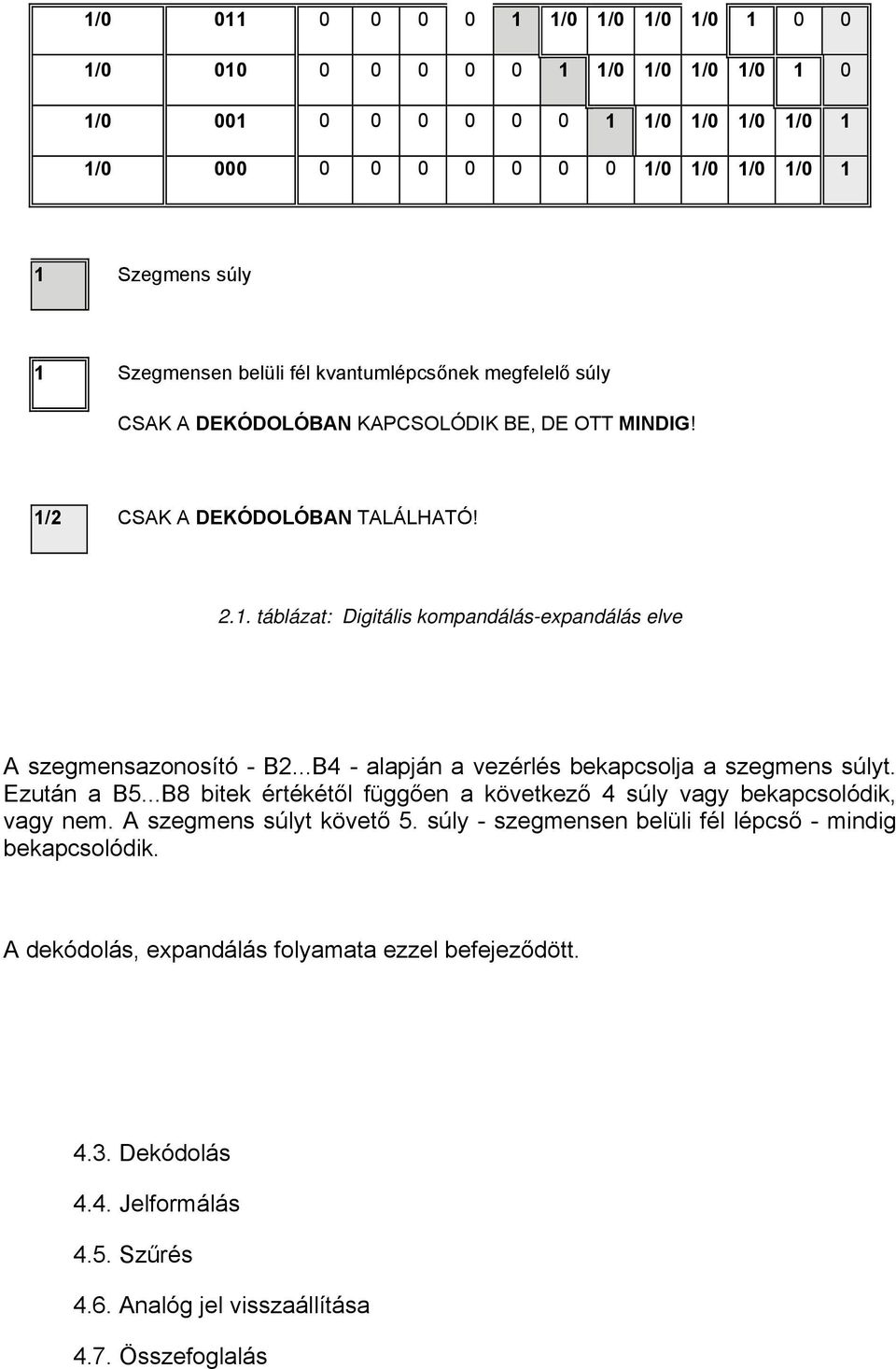 | 1/0 | 011 | 0 | 0 | 0 | 0 | 1 | 1/0 | 1/0 | 1/0 | 1/0 | 1 | 0 | 0 |
|---|---|---|---|---|---|---|---|---|---|---|---|---|---|
| 1/0 | 010 | 0 | 0 | 0 | 0 | 0 | 1 | 1/0 | 1/0 | 1/0 | 1/0 | 1 | 0 |
| 1/0 | 001 | 0 | 0 | 0 | 0 | 0 | 0 | 1 | 1/0 | 1/0 | 1/0 | 1/0 | 1 |
| 1/0 | 000 | 0 | 0 | 0 | 0 | 0 | 0 | 0 | 1/0 | 1/0 | 1/0 | 1/0 | 1 |

1 Szegmens súly

1 Szegmensen belüli fél kvantumlépcsőnek megfelelő súly

CSAK A DEKÓDOLÓBAN KAPCSOLÓDIK BE, DE OTT MINDIG!

1/2 CSAK A DEKÓDOLÓBAN TALÁLHATÓ!

2.1. táblázat: Digitális kompandálás-expandálás elve

A szegmensazonosító - B2...B4 - alapján a vezérlés bekapcsolja a szegmens súlyt. Ezután a B5...B8 bitek értékétől függően a következő 4 súly vagy bekapcsolódik, vagy nem. A szegmens súlyt követő 5. súly - szegmensen belüli fél lépcső - mindig bekapcsolódik.

A dekódolás, expandálás folyamata ezzel befejeződött.

4.3. Dekódolás

4.4. Jelformálás

4.5. Szűrés

4.6. Analóg jel visszaállítása

4.7. Összefoglalás